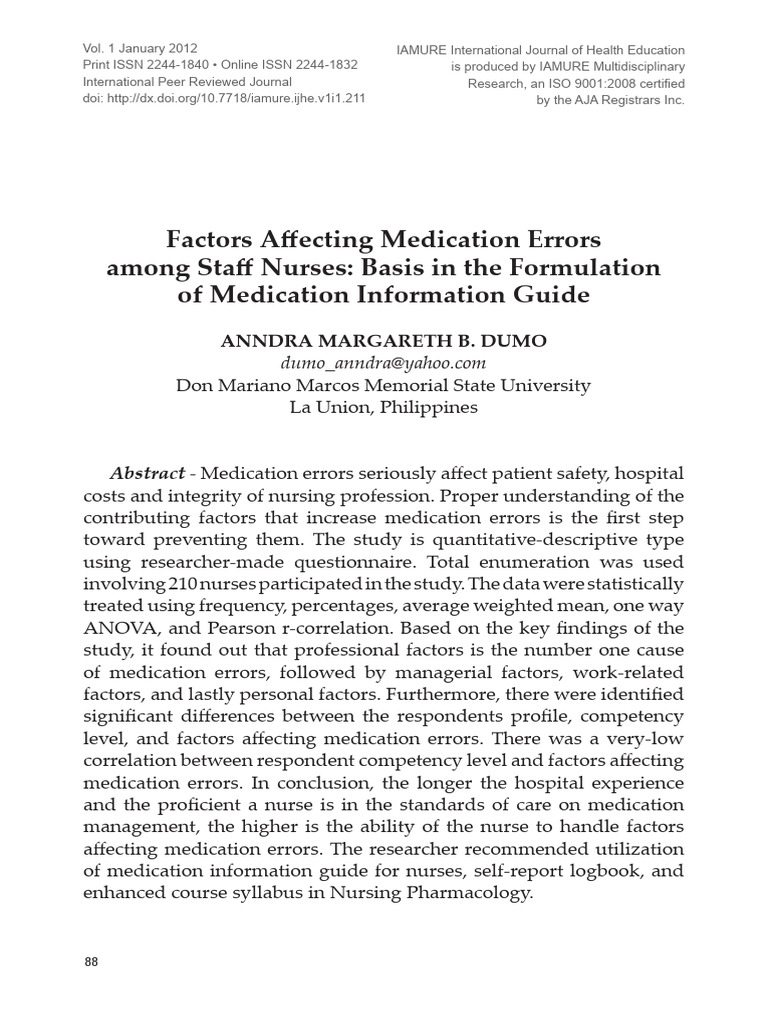 Vol. 1 January 2012
Print ISSN 2244-1840 • Online ISSN 2244-1832
International Peer Reviewed Journal
doi: http://dx.doi.org/10.7718/iamure.ijhe.v1i1.211

IAMURE International Journal of Health Education
is produced by IAMURE Multidisciplinary
Research, an ISO 9001:2008 certified
by the AJA Registrars Inc.

Factors Affecting Medication Errors
among Staff Nurses: Basis in the Formulation
of Medication Information Guide

ANNDRA MARGARETH B. DUMO
dumo_anndra@yahoo.com
Don Mariano Marcos Memorial State University
La Union, Philippines

Abstract - Medication errors seriously affect patient safety, hospital costs and integrity of nursing profession. Proper understanding of the contributing factors that increase medication errors is the first step toward preventing them. The study is quantitative-descriptive type using researcher-made questionnaire. Total enumeration was used involving 210 nurses participated in the study. The data were statistically treated using frequency, percentages, average weighted mean, one way ANOVA, and Pearson r-correlation. Based on the key findings of the study, it found out that professional factors is the number one cause of medication errors, followed by managerial factors, work-related factors, and lastly personal factors. Furthermore, there were identified significant differences between the respondents profile, competency level, and factors affecting medication errors. There was a very-low correlation between respondent competency level and factors affecting medication errors. In conclusion, the longer the hospital experience and the proficient a nurse is in the standards of care on medication management, the higher is the ability of the nurse to handle factors affecting medication errors. The researcher recommended utilization of medication information guide for nurses, self-report logbook, and enhanced course syllabus in Nursing Pharmacology.

88